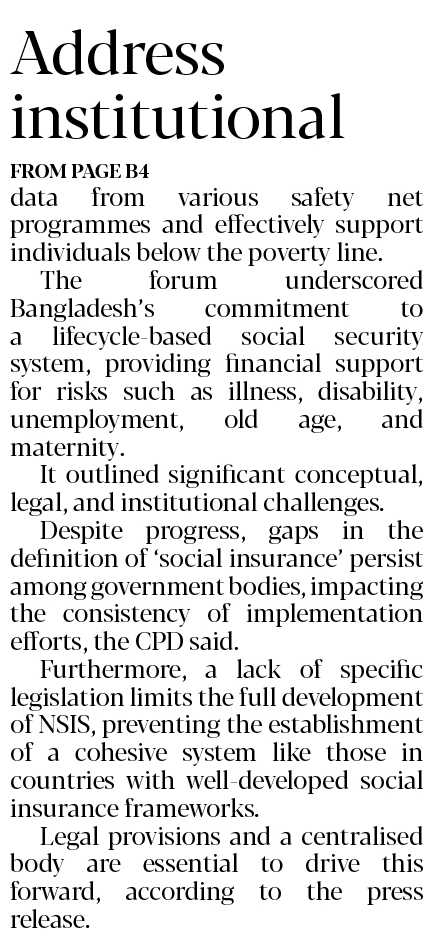 Address institutional

FROM PAGE B4

data from various safety net programmes and effectively support individuals below the poverty line.

The forum underscored Bangladesh's commitment to a lifecycle-based social security system, providing financial support for risks such as illness, disability, unemployment, old age, and maternity.

It outlined significant conceptual, legal, and institutional challenges.

Despite progress, gaps in the definition of 'social insurance' persist among government bodies, impacting the consistency of implementation efforts, the CPD said.

Furthermore, a lack of specific legislation limits the full development of NSIS, preventing the establishment of a cohesive system like those in countries with well-developed social insurance frameworks.

Legal provisions and a centralised body are essential to drive this forward, according to the press release.